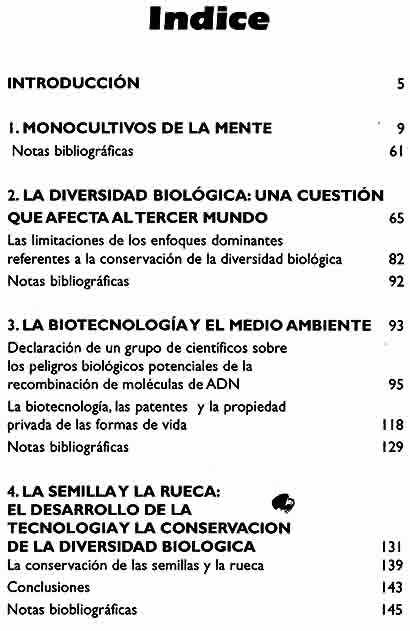 Indice

INTRODUCCIÓN 5

1. MONOCULTIVOS DE LA MENTE 9
Notas bibliográficas 61

2. LA DIVERSIDAD BIOLÓGICA: UNA CUESTIÓN QUE AFECTA AL TERCER MUNDO 65
Las limitaciones de los enfoques dominantes referentes a la conservación de la diversidad biológica 82
Notas bibliográficas 92

3. LA BIOTECNOLOGÍA Y EL MEDIO AMBIENTE 93
Declaración de un grupo de científicos sobre los peligros biológicos potenciales de la recombinación de moléculas de ADN 95
La biotecnología, las patentes y la propiedad privada de las formas de vida 118
Notas bibliográficas 129

4. LA SEMILLA Y LA RUECA: EL DESARROLLO DE LA TECNOLOGIA Y LA CONSERVACION DE LA DIVERSIDAD BIOLOGICA 131
La conservación de las semillas y la rueca 139
Conclusiones 143
Notas biobliográficas 145